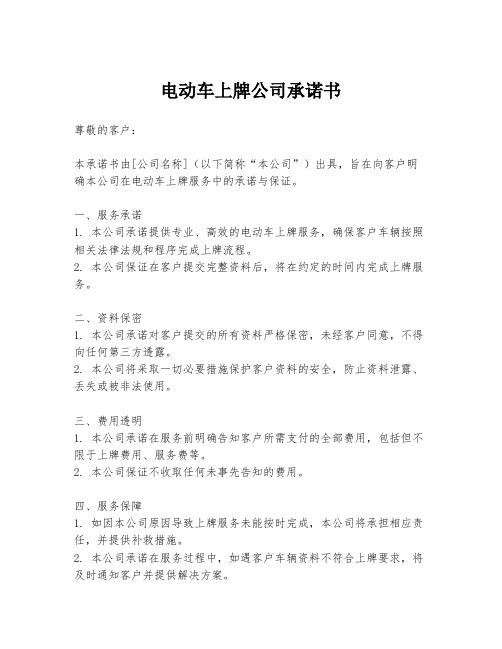 电动车上牌公司承诺书

尊敬的客户：

本承诺书由[公司名称]（以下简称“本公司”）出具，旨在向客户明确本公司在电动车上牌服务中的承诺与保证。

一、服务承诺
1. 本公司承诺提供专业、高效的电动车上牌服务，确保客户车辆按照相关法律法规和程序完成上牌流程。
2. 本公司保证在客户提交完整资料后，将在约定的时间内完成上牌服务。

二、资料保密
1. 本公司承诺对客户提交的所有资料严格保密，未经客户同意，不得向任何第三方透露。
2. 本公司将采取一切必要措施保护客户资料的安全，防止资料泄露、丢失或被非法使用。

三、费用透明
1. 本公司承诺在服务前明确告知客户所需支付的全部费用，包括但不限于上牌费用、服务费等。
2. 本公司保证不收取任何未事先告知的费用。

四、服务保障
1. 如因本公司原因导致上牌服务未能按时完成，本公司将承担相应责任，并提供补救措施。
2. 本公司承诺在服务过程中，如遇客户车辆资料不符合上牌要求，将及时通知客户并提供解决方案。